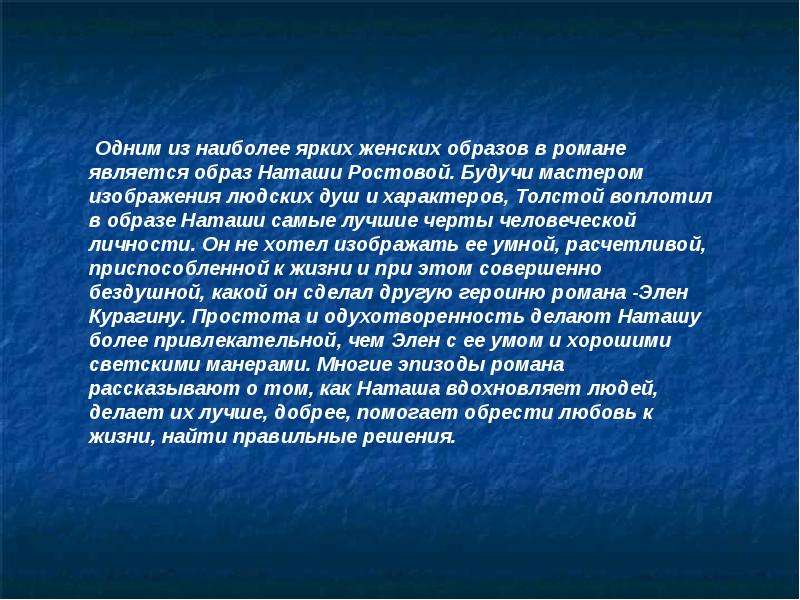 Одним из наиболее ярких женских образов в романе является образ Наташи Ростовой. Будучи мастером изображения людских душ и характеров, Толстой воплотил в образе Наташи самые лучшие черты человеческой личности. Он не хотел изображать ее умной, расчетливой, приспособленной к жизни и при этом совершенно бездушной, какой он сделал другую героиню романа -Элен Курагину. Простота и одухотворенность делают Наташу более привлекательной, чем Элен с ее умом и хорошими светскими манерами. Многие эпизоды романа рассказывают о том, как Наташа вдохновляет людей, делает их лучше, добрее, помогает обрести любовь к жизни, найти правильные решения.